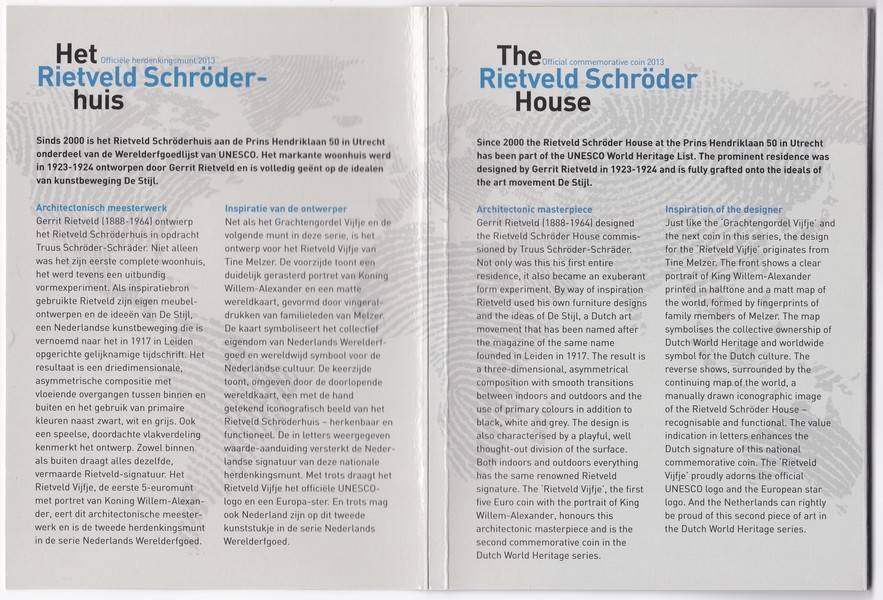 Het
Officiële herdenkingsmunt 2013
Rietveld Schröderhuis

Sinds 2000 is het Rietveld Schröderhuis aan de Prins Hendriklaan 50 in Utrecht onderdeel van de Werelderfgoedlijst van UNESCO. Het markante woonhuis werd in 1923-1924 ontworpen door Gerrit Rietveld en is volledig geënt op de idealen van kunstbeweging De Stijl.

Architectonisch meesterwerk
Gerrit Rietveld (1888-1964) ontwierp het Rietveld Schröderhuis in opdracht Truus Schröder-Schräder. Niet alleen was het zijn eerste complete woonhuis, het werd tevens een uitbundig vormexperiment. Als inspiratiebron gebruikte Rietveld zijn eigen meubelontwerpen en de ideeën van De Stijl, een Nederlandse kunstbeweging die is vernoemd naar het in 1917 in Leiden opgerichte gelijknamige tijdschrift. Het resultaat is een driedimensionale, asymmetrische compositie met vloeiende overgangen tussen binnen en buiten en het gebruik van primaire kleuren naast zwart, wit en grijs. Ook een speelse, doordachte vlakverdeling kenmerkt het ontwerp. Zowel binnen als buiten draagt alles dezelfde, vermaarde Rietveld-signatuur. Het Rietveld Vijfje, de eerste 5-euromunt met portret van Koning Willem-Alexander, eert dit architectonische meesterwerk en is de tweede herdenkingsmunt in de serie Nederlands Werelderfgoed.

Inspiratie van de ontwerper
Net als het Grachtengordel Vijfje en de volgende munt in deze serie, is het ontwerp voor het Rietveld Vijfje van Tine Melzer. De voorzijde toont een duidelijk gerasterd portret van Koning Willem-Alexander en een matte wereldkaart, gevormd door vingerafdrukken van familieleden van Melzer. De kaart symboliseert het collectief eigendom van Nederlands Werelderfgoed en wereldwijd symbool voor de Nederlandse cultuur. De keerzijde toont, omgeven door de doorlopende wereldkaart, een met de hand getekend iconografisch beeld van het Rietveld Schröderhuis – herkenbaar en functioneel. De in letters weergegeven waarde-aanduiding versterkt de Nederlandse signatuur van deze nationale herdenkingsmunt. Met trots draagt het Rietveld Vijfje het officiële UNESCO-logo en een Europa-ster. En trots mag ook Nederland zijn op dit tweede kunststukje in de serie Nederlands Werelderfgoed.

The
Official commemorative coin 2013
Rietveld Schröder House

Since 2000 the Rietveld Schröder House at the Prins Hendriklaan 50 in Utrecht has been part of the UNESCO World Heritage List. The prominent residence was designed by Gerrit Rietveld in 1923-1924 and is fully grafted onto the ideals of the art movement De Stijl.

Architectonic masterpiece
Gerrit Rietveld (1888-1964) designed the Rietveld Schröder House commissioned by Truus Schröder-Schräder. Not only was this his first entire residence, it also became an exuberant form experiment. By way of inspiration Rietveld used his own furniture designs and the ideas of De Stijl, a Dutch art movement that has been named after the magazine of the same name founded in Leiden in 1917. The result is a three-dimensional, asymmetrical composition with smooth transitions between indoors and outdoors and the use of primary colours in addition to black, white and grey. The design is also characterised by a playful, well thought-out division of the surface. Both indoors and outdoors everything has the same renowned Rietveld signature. The 'Rietveld Vijfje', the first five Euro coin with the portrait of King Willem-Alexander, honours this architectonic masterpiece and is the second commemorative coin in the Dutch World Heritage series.

Inspiration of the designer
Just like the 'Grachtengordel Vijfje' and the next coin in this series, the design for the 'Rietveld Vijfje' originates from Tine Melzer. The front shows a clear portrait of King Willem-Alexander printed in halftone and a matt map of the world, formed by fingerprints of family members of Melzer. The map symbolises the collective ownership of Dutch World Heritage and worldwide symbol for the Dutch culture. The reverse shows, surrounded by the continuing map of the world, a manually drawn iconographic image of the Rietveld Schröder House – recognisable and functional. The value indication in letters enhances the Dutch signature of this national commemorative coin. The 'Rietveld Vijfje' proudly adorns the official UNESCO logo and the European star logo. And the Netherlands can rightly be proud of this second piece of art in the Dutch World Heritage series.